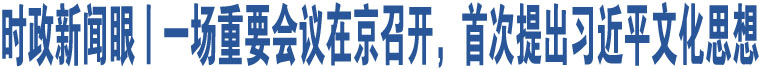 时政新闻眼丨一场重要会议在京召开，首次提出习近平文化思想